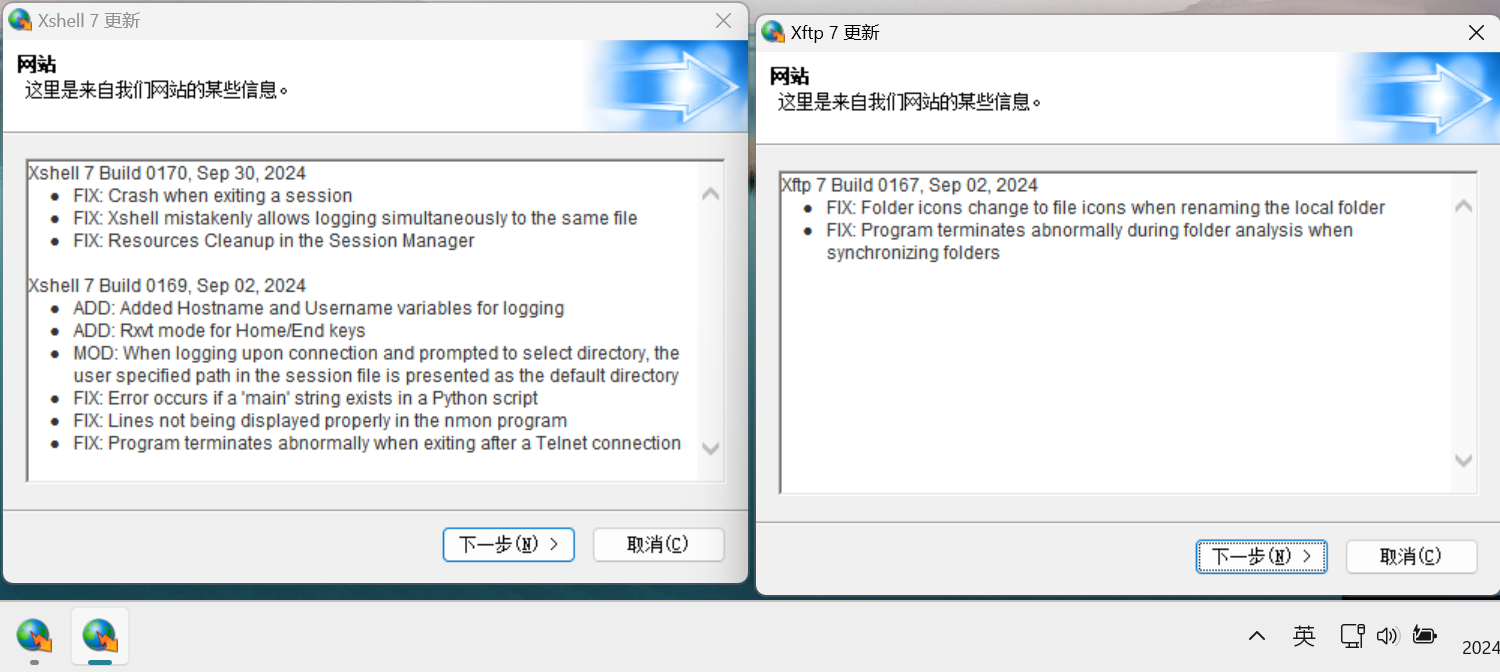 Xshell 7 更新

网站
这里是来自我们网站的某些信息。

Xshell 7 Build 0170, Sep 30, 2024
- FIX: Crash when exiting a session
- FIX: Xshell mistakenly allows logging simultaneously to the same file
- FIX: Resources Cleanup in the Session Manager

Xshell 7 Build 0169, Sep 02, 2024
- ADD: Added Hostname and Username variables for logging
- ADD: Rxvt mode for Home/End keys
- MOD: When logging upon connection and prompted to select directory, the user specified path in the session file is presented as the default directory
- FIX: Error occurs if a 'main' string exists in a Python script
- FIX: Lines not being displayed properly in the nmon program
- FIX: Program terminates abnormally when exiting after a Telnet connection

下一步(N) >
取消(C)

Xftp 7 更新

网站
这里是来自我们网站的某些信息。

Xftp 7 Build 0167, Sep 02, 2024
- FIX: Folder icons change to file icons when renaming the local folder
- FIX: Program terminates abnormally during folder analysis when synchronizing folders

下一步(N) >
取消(C)

英
2024